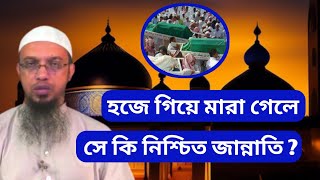 হজে গিয়ে মারা গেলে
সে কি নিশ্চিত জান্নাতি ?